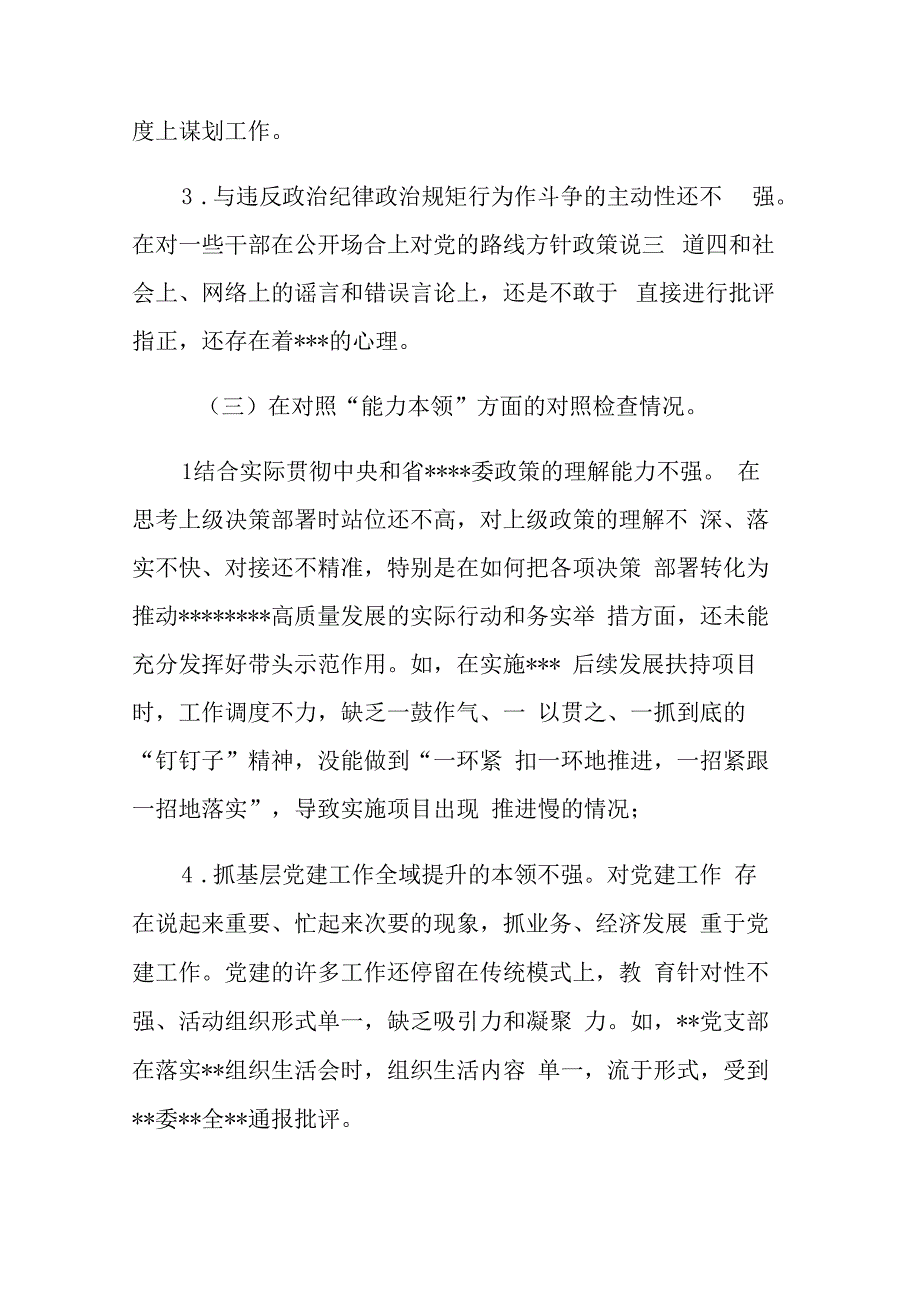 度上谋划工作。

3．与违反政治纪律政治规矩行为作斗争的主动性还不 强。在对一些干部在公开场合上对党的路线方针政策说三 道四和社会上、网络上的谣言和错误言论上，还是不敢于 直接进行批评指正，还存在着***的心理。

（三）在对照“能力本领”方面的对照检查情况。

1结合实际贯彻中央和省****委政策的理解能力不强。 在思考上级决策部署时站位还不高，对上级政策的理解不 深、落实不快、对接还不精准，特别是在如何把各项决策 部署转化为推动********高质量发展的实际行动和务实举 措方面，还未能充分发挥好带头示范作用。如，在实施*** 后续发展扶持项目时，工作调度不力，缺乏一鼓作气、一 以贯之、一抓到底的“钉钉子”精神，没能做到“一环紧 扣一环地推进，一招紧跟一招地落实”，导致实施项目出现 推进慢的情况；

4．抓基层党建工作全域提升的本领不强。对党建工作 存在说起来重要、忙起来次要的现象，抓业务、经济发展 重于党建工作。党建的许多工作还停留在传统模式上，教 育针对性不强、活动组织形式单一，缺乏吸引力和凝聚 力。如，**党支部在落实**组织生活会时，组织生活内容 单一，流于形式，受到**委**全**通报批评。